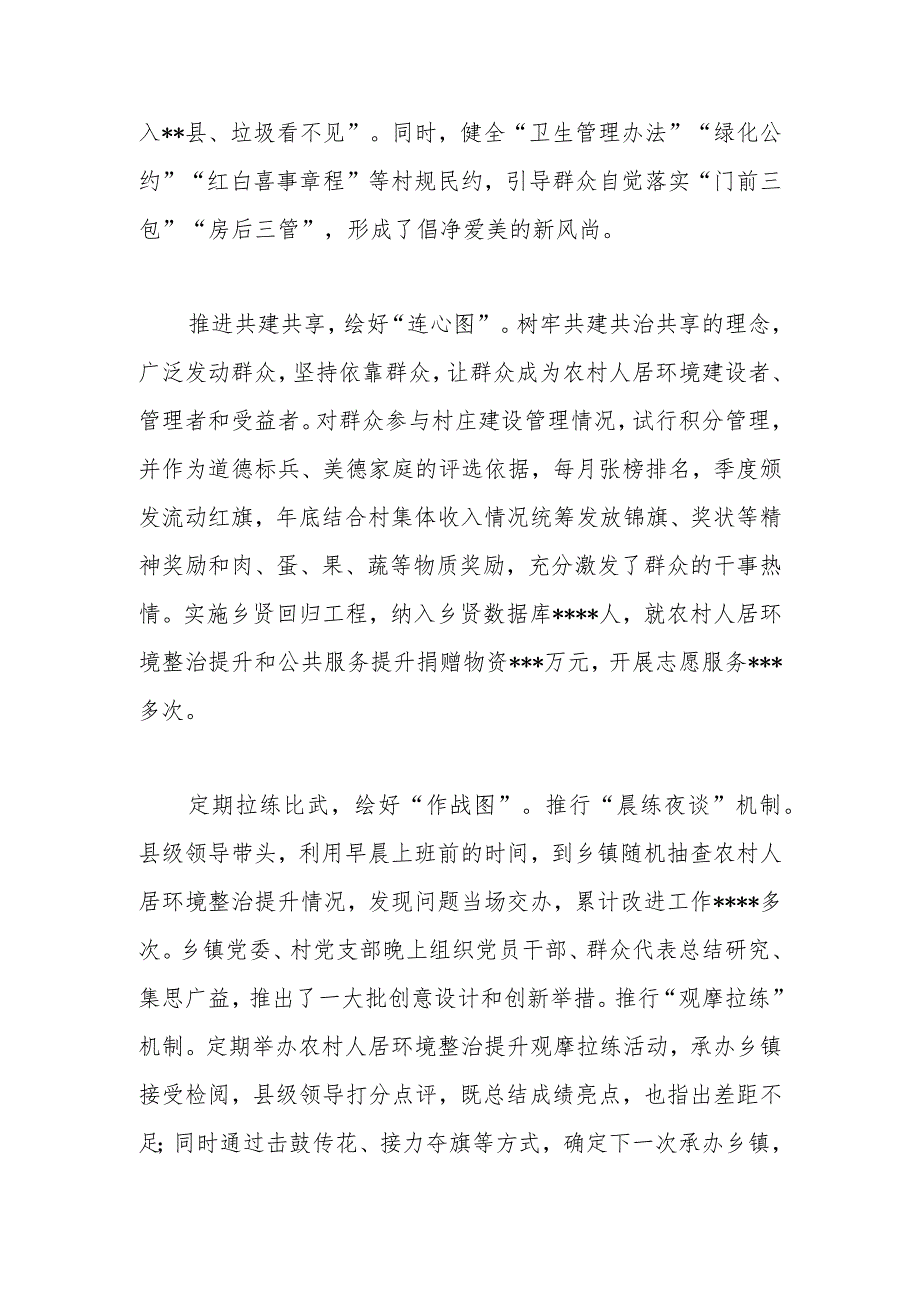 入**县、垃圾看不见”。同时，健全“卫生管理办法”“绿化公约”“红白喜事章程”等村规民约，引导群众自觉落实“门前三包”“房后三管”，形成了倡净爱美的新风尚。

推进共建共享，绘好“连心图”。树牢共建共治共享的理念，广泛发动群众，坚持依靠群众，让群众成为农村人居环境建设者、管理者和受益者。对群众参与村庄建设管理情况，试行积分管理，并作为道德标兵、美德家庭的评选依据，每月张榜排名，季度颁发流动红旗，年底结合村集体收入情况统筹发放锦旗、奖状等精神奖励和肉、蛋、果、蔬等物质奖励，充分激发了群众的干事热情。实施乡贤回归工程，纳入乡贤数据库****人，就农村人居环境整治提升和公共服务提升捐赠物资***万元，开展志愿服务***多次。

定期拉练比武，绘好“作战图”。推行“晨练夜谈”机制。县级领导带头，利用早晨上班前的时间，到乡镇随机抽查农村人居环境整治提升情况，发现问题当场交办，累计改进工作****多次。乡镇党委、村党支部晚上组织党员干部、群众代表总结研究、集思广益，推出了一大批创意设计和创新举措。推行“观摩拉练”机制。定期举办农村人居环境整治提升观摩拉练活动，承办乡镇接受检阅，县级领导打分点评，既总结成绩亮点，也指出差距不足;同时通过击鼓传花、接力夺旗等方式，确定下一次承办乡镇，